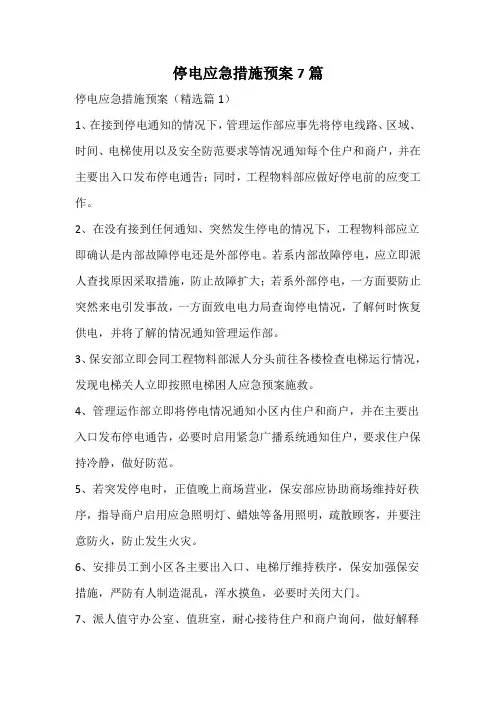 停电应急措施预案 7 篇

停电应急措施预案（精选篇 1）

1、在接到停电通知的情况下，管理运作部应事先将停电线路、区域、时间、电梯使用以及安全防范要求等情况通知每个住户和商户，并在主要出入口发布停电通告；同时，工程物料部应做好停电前的应变工作。

2、在没有接到任何通知、突然发生停电的情况下，工程物料部应立即确认是内部故障停电还是外部停电。若系内部故障停电，应立即派人查找原因采取措施，防止故障扩大；若系外部停电，一方面要防止突然来电引发事故，一方面致电电力局查询停电情况，了解何时恢复供电，并将了解的情况通知管理运作部。

3、保安部立即会同工程物料部派人分头前往各楼检查电梯运行情况，发现电梯关人立即按照电梯困人应急预案施救。

4、管理运作部立即将停电情况通知小区内住户和商户，并在主要出入口发布停电通告，必要时启用紧急广播系统通知住户，要求住户保持冷静，做好防范。

5、若突发停电时，正值晚上商场营业，保安部应协助商场维持好秩序，指导商户启用应急照明灯、蜡烛等备用照明，疏散顾客，并要注意防火，防止发生火灾。

6、安排员工到小区各主要出入口、电梯厅维持秩序，保安加强保安措施，严防有人制造混乱，浑水摸鱼，必要时关闭大门。

7、派人值守办公室、值班室，耐心接待住户和商户询问，做好解释